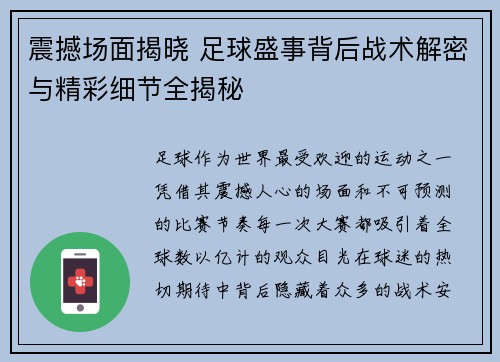 震撼场面揭晓 足球盛事背后战术解密与精彩细节全揭秘

足球作为世界最受欢迎的运动之一凭借其震撼人心的场面和不可预测的比赛节奏每一次大赛都吸引着全球数以亿计的观众目光在球迷的热切期待中背后隐藏着众多的战术安